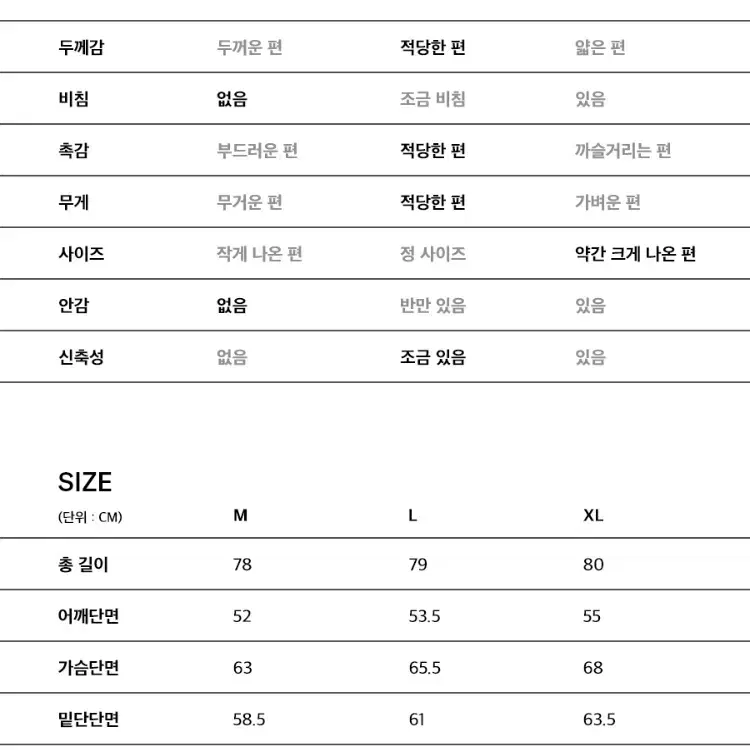 | 두께감 | 두꺼운 편 | 적당한 편 | 얇은 편 |
|---|---|---|---|
| 비침 | 없음 | 조금 비침 | 있음 |
| 촉감 | 부드러운 편 | 적당한 편 | 까슬거리는 편 |
| 무게 | 무거운 편 | 적당한 편 | 가벼운 편 |
| 사이즈 | 작게 나온 편 | 정 사이즈 | 약간 크게 나온 편 |
| 안감 | 없음 | 반만 있음 | 있음 |
| 신축성 | 없음 | 조금 있음 | 있음 |

SIZE

| (단위 : CM) | M | L | XL |
|---|---|---|---|
| 총 길이 | 78 | 79 | 80 |
| 어깨단면 | 52 | 53.5 | 55 |
| 가슴단면 | 63 | 65.5 | 68 |
| 밑단단면 | 58.5 | 61 | 63.5 |